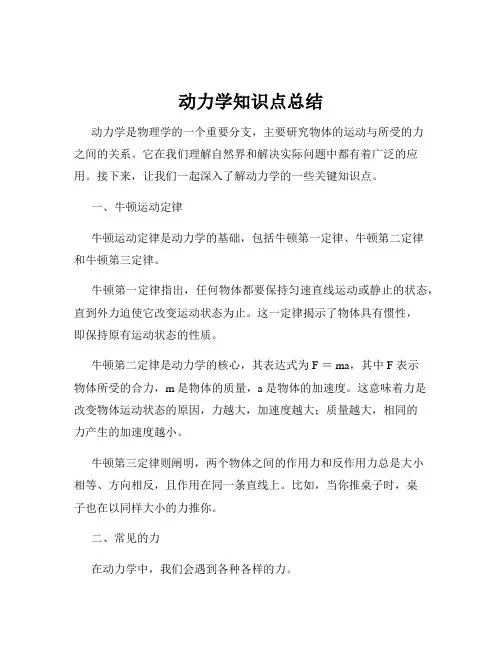 动力学知识点总结

动力学是物理学的一个重要分支，主要研究物体的运动与所受的力之间的关系。它在我们理解自然界和解决实际问题中都有着广泛的应用。接下来，让我们一起深入了解动力学的一些关键知识点。

一、牛顿运动定律

牛顿运动定律是动力学的基础，包括牛顿第一定律、牛顿第二定律和牛顿第三定律。

牛顿第一定律指出，任何物体都要保持匀速直线运动或静止的状态，直到外力迫使它改变运动状态为止。这一定律揭示了物体具有惯性，即保持原有运动状态的性质。

牛顿第二定律是动力学的核心，其表达式为 $F = ma$，其中 F 表示物体所受的合力，m 是物体的质量，a 是物体的加速度。这意味着力是改变物体运动状态的原因，力越大，加速度越大；质量越大，相同的力产生的加速度越小。

牛顿第三定律则阐明，两个物体之间的作用力和反作用力总是大小相等、方向相反，且作用在同一条直线上。比如，当你推桌子时，桌子也在以同样大小的力推你。

二、常见的力

在动力学中，我们会遇到各种各样的力。